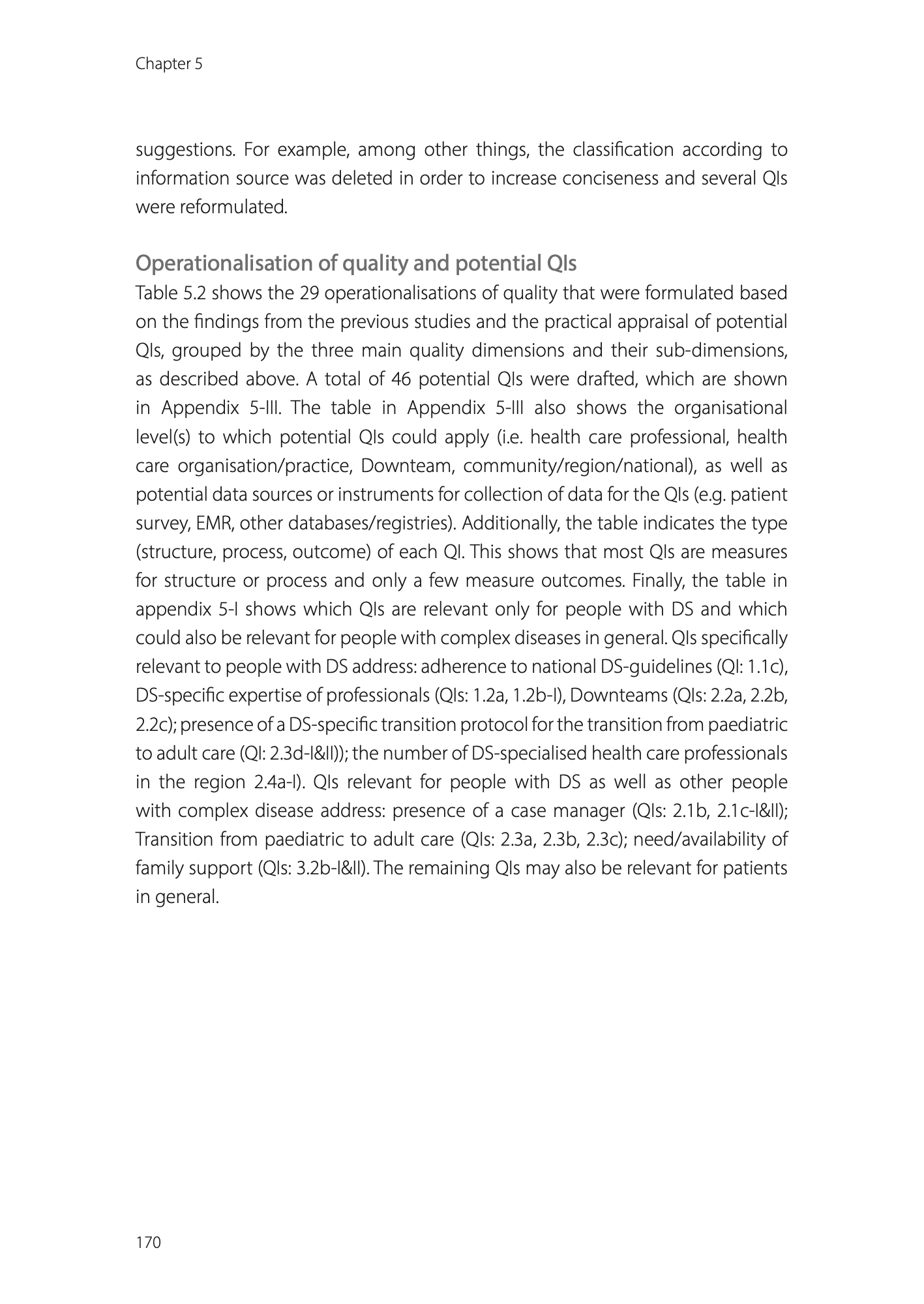 Chapter 5

suggestions. For example, among other things, the classification according to information source was deleted in order to increase conciseness and several QIs were reformulated.

Operationalisation of quality and potential QIs
Table 5.2 shows the 29 operationalisations of quality that were formulated based on the findings from the previous studies and the practical appraisal of potential QIs, grouped by the three main quality dimensions and their sub-dimensions, as described above. A total of 46 potential QIs were drafted, which are shown in Appendix 5-III. The table in Appendix 5-III also shows the organisational level(s) to which potential QIs could apply (i.e. health care professional, health care organisation/practice, Downteam, community/region/national), as well as potential data sources or instruments for collection of data for the QIs (e.g. patient survey, EMR, other databases/registries). Additionally, the table indicates the type (structure, process, outcome) of each QI. This shows that most QIs are measures for structure or process and only a few measure outcomes. Finally, the table in appendix 5-I shows which QIs are relevant only for people with DS and which could also be relevant for people with complex diseases in general. QIs specifically relevant to people with DS address: adherence to national DS-guidelines (QI: 1.1c), DS-specific expertise of professionals (QIs: 1.2a, 1.2b-I), Downteams (QIs: 2.2a, 2.2b, 2.2c); presence of a DS-specific transition protocol for the transition from paediatric to adult care (QI: 2.3d-I&II)); the number of DS-specialised health care professionals in the region 2.4a-I). QIs relevant for people with DS as well as other people with complex disease address: presence of a case manager (QIs: 2.1b, 2.1c-I&II); Transition from paediatric to adult care (QIs: 2.3a, 2.3b, 2.3c); need/availability of family support (QIs: 3.2b-I&II). The remaining QIs may also be relevant for patients in general.

170